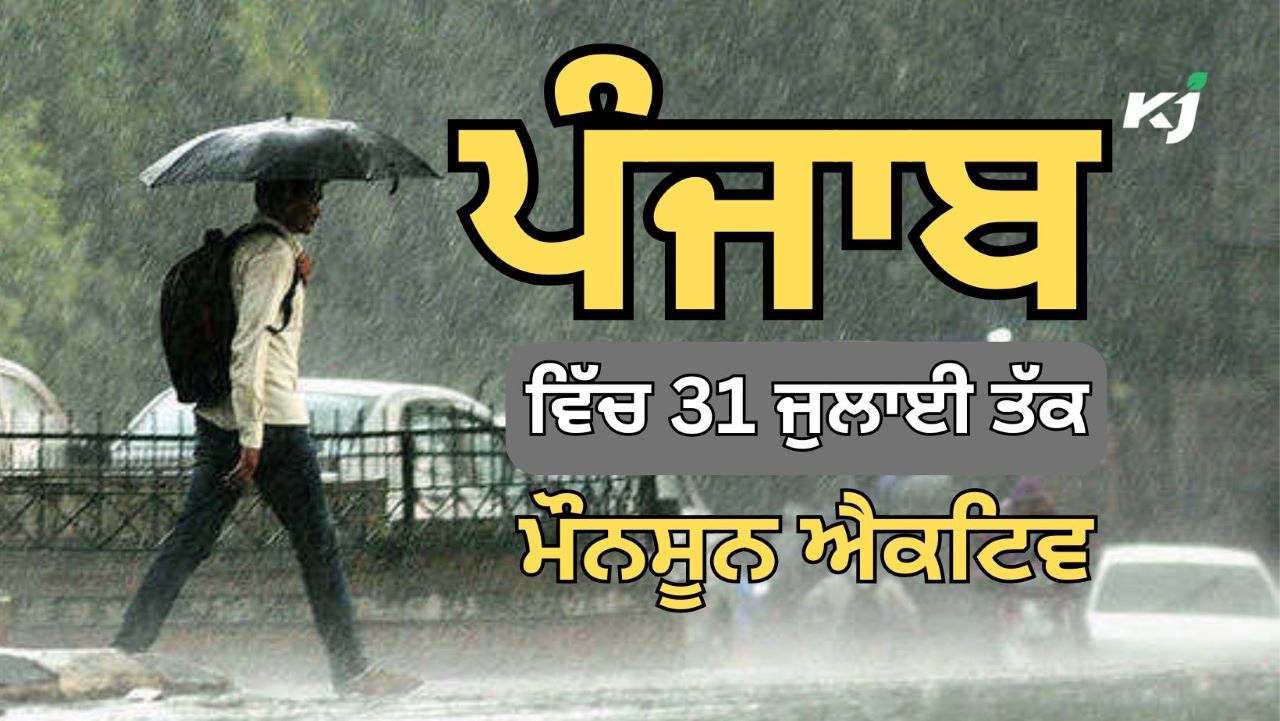 KJ

ਪੰਜਾਬ

ਵਿੱਚ 31 ਜੁਲਾਈ ਤੱਕ

ਮੌਨਸੂਨ ਐਕਟਿਵ